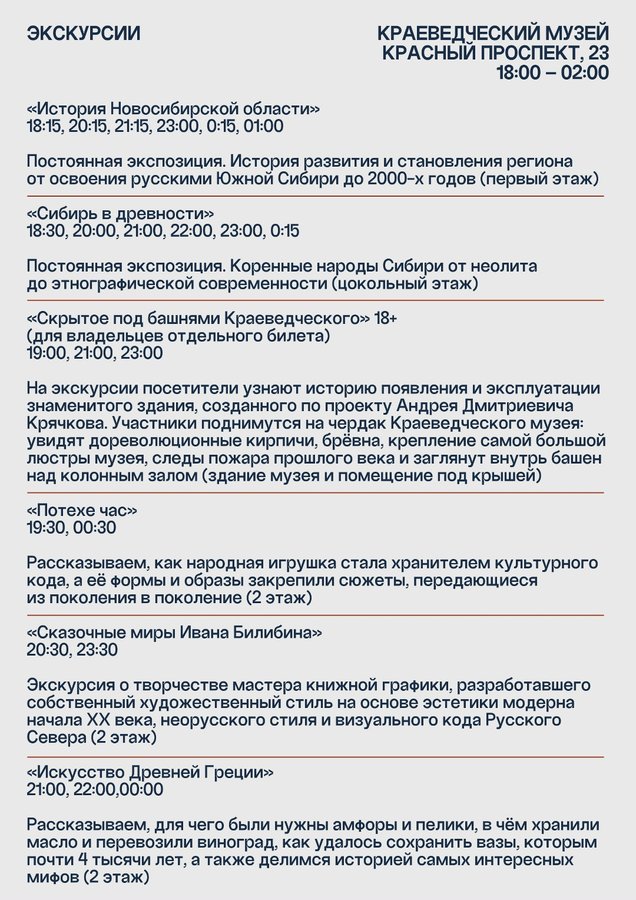 ЭКСКУРСИИ

КРАЕВЕДЧЕСКИЙ МУЗЕЙ
КРАСНЫЙ ПРОСПЕКТ, 23
18:00 – 02:00

«История Новосибирской области»
18:15, 20:15, 21:15, 23:00, 0:15, 01:00

Постоянная экспозиция. История развития и становления региона от освоения русскими Южной Сибири до 2000-х годов (первый этаж)

«Сибирь в древности»
18:30, 20:00, 21:00, 22:00, 23:00, 0:15

Постоянная экспозиция. Коренные народы Сибири от неолита до этнографической современности (цокольный этаж)

«Скрытое под башнями Краеведческого» 18+
(для владельцев отдельного билета)
19:00, 21:00, 23:00

На экскурсии посетители узнают историю появления и эксплуатации знаменитого здания, созданного по проекту Андрея Дмитриевича Крячкова. Участники поднимутся на чердак Краеведческого музея: увидят дореволюционные кирпичи, брёвна, крепление самой большой люстры музея, следы пожара прошлого века и заглянут внутрь башен над колонным залом (здание музея и помещение под крышей)

«Потехе час»
19:30, 00:30

Рассказываем, как народная игрушка стала хранителем культурного кода, а её формы и образы закрепили сюжеты, передающиеся из поколения в поколение (2 этаж)

«Сказочные миры Ивана Билибина»
20:30, 23:30

Экскурсия о творчестве мастера книжной графики, разработавшего собственный художественный стиль на основе эстетики модерна начала XX века, неорусского стиля и визуального кода Русского Севера (2 этаж)

«Искусство Древней Греции»
21:00, 22:00,00:00

Рассказываем, для чего были нужны амфоры и пелики, в чём хранили масло и перевозили виноград, как удалось сохранить вазы, которым почти 4 тысячи лет, а также делимся историей самых интересных мифов (2 этаж)